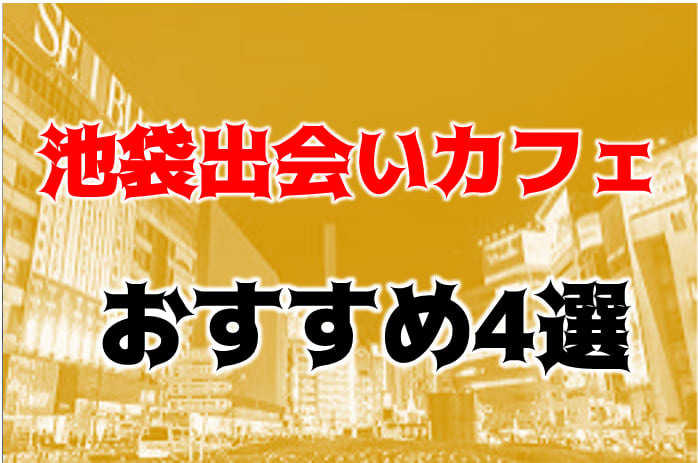 SEIBU

池袋出会いカフェ

おすすめ4選